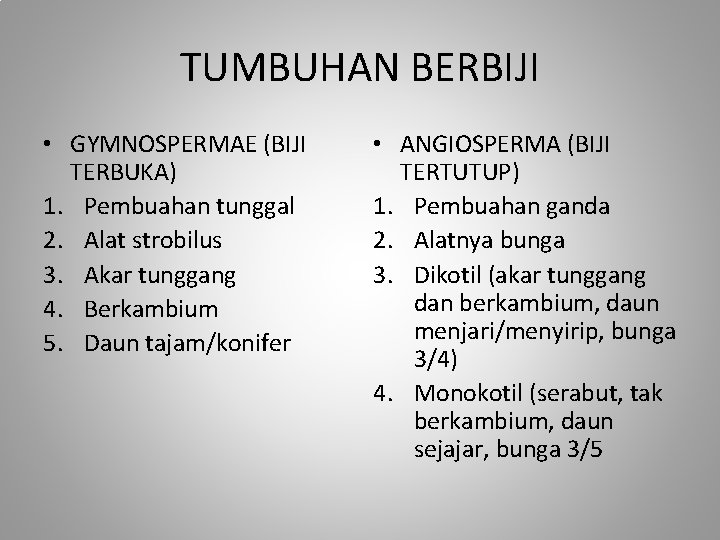 TUMBUHAN BERBIJI

• GYMNOSPERMAE (BIJI TERBUKA)
1. Pembuahan tunggal
2. Alat strobilus
3. Akar tunggang
4. Berkambium
5. Daun tajam/konifer

• ANGIOSPERMA (BIJI TERTUTUP)
1. Pembuahan ganda
2. Alatnya bunga
3. Dikotil (akar tunggang dan berkambium, daun menjari/menyirip, bunga 3/4)
4. Monokotil (serabut, tak berkambium, daun sejajar, bunga 3/5